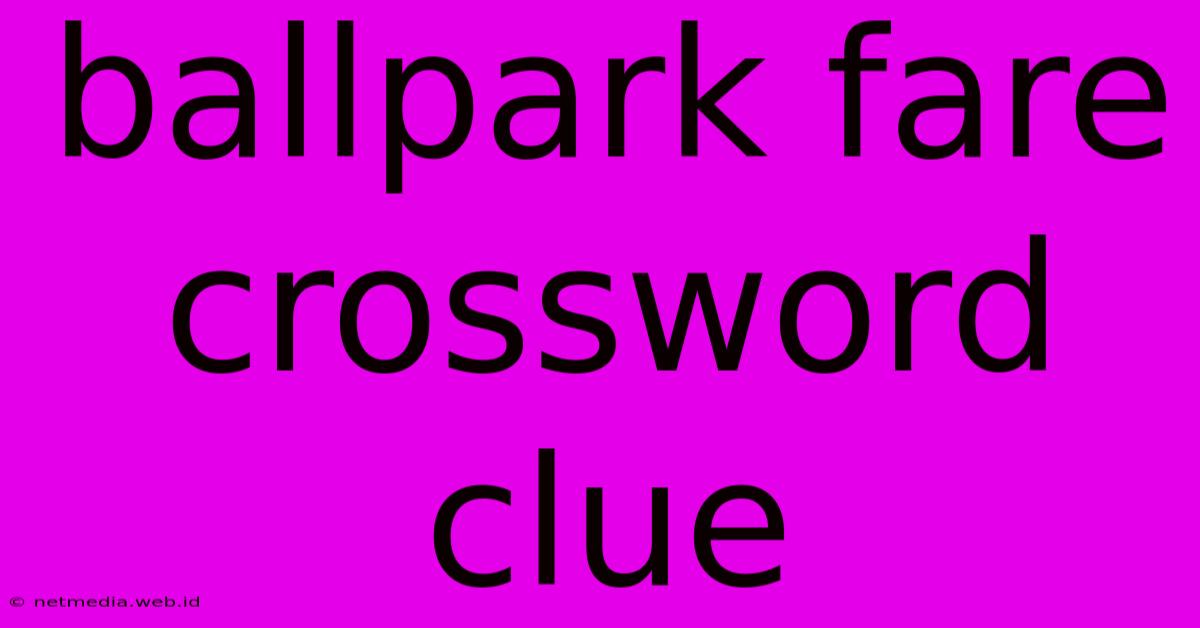 ballpark fare crossword clue

© netmedia.web.id